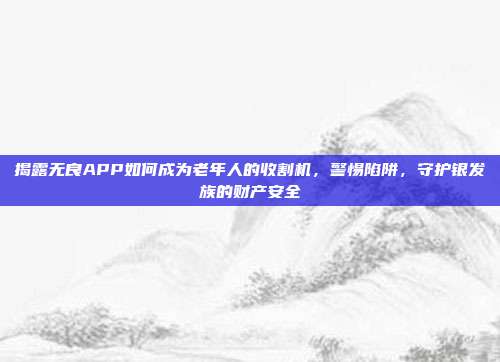 揭露无良APP如何成为老年人的收割机，警惕陷阱，守护银发族的财产安全